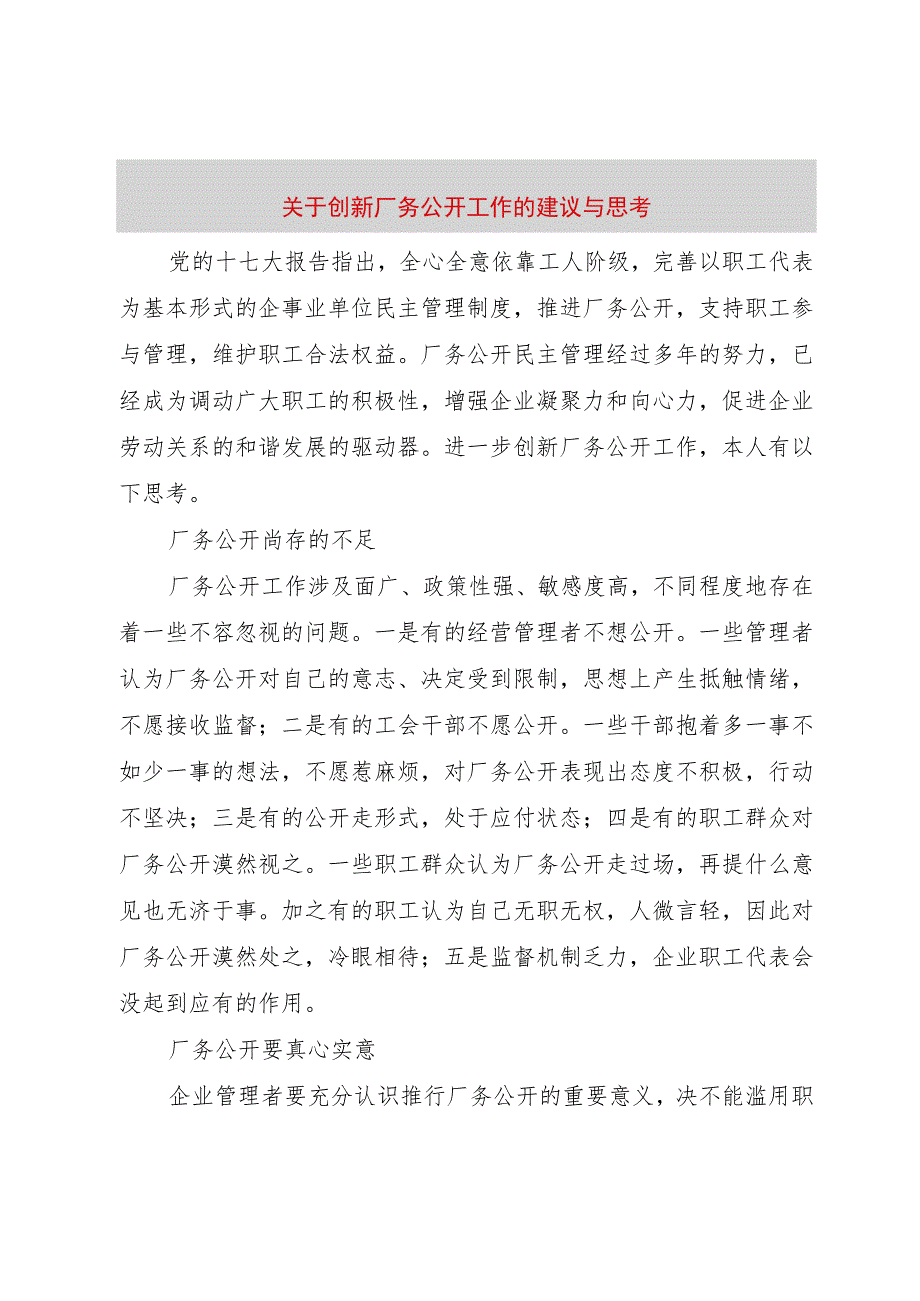 关于创新厂务公开工作的建议与思考

党的十七大报告指出，全心全意依靠工人阶级，完善以职工代表为基本形式的企事业单位民主管理制度，推进厂务公开，支持职工参与管理，维护职工合法权益。厂务公开民主管理经过多年的努力，已经成为调动广大职工的积极性，增强企业凝聚力和向心力，促进企业劳动关系的和谐发展的驱动器。进一步创新厂务公开工作，本人有以下思考。

厂务公开尚存的不足

厂务公开工作涉及面广、政策性强、敏感度高，不同程度地存在着一些不容忽视的问题。一是有的经营管理者不想公开。一些管理者认为厂务公开对自己的意志、决定受到限制，思想上产生抵触情绪，不愿接收监督；二是有的工会干部不愿公开。一些干部抱着多一事不如少一事的想法，不愿惹麻烦，对厂务公开表现出态度不积极，行动不坚决；三是有的公开走形式，处于应付状态；四是有的职工群众对厂务公开漠然视之。一些职工群众认为厂务公开走过场，再提什么意见也无济于事。加之有的职工认为自己无职无权，人微言轻，因此对厂务公开漠然处之，冷眼相待；五是监督机制乏力，企业职工代表会没起到应有的作用。

厂务公开要真心实意

企业管理者要充分认识推行厂务公开的重要意义，决不能滥用职